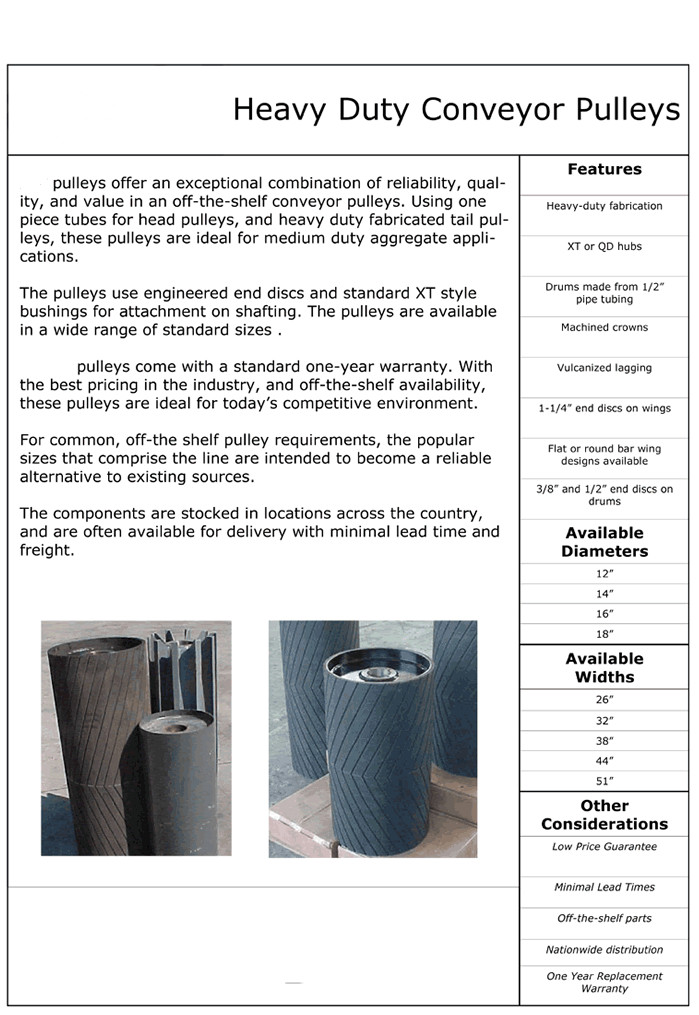 Heavy Duty Conveyor Pulleys

pulleys offer an exceptional combination of reliability, quality, and value in an off-the-shelf conveyor pulleys. Using one piece tubes for head pulleys, and heavy duty fabricated tail pulleys, these pulleys are ideal for medium duty aggregate applications.

The pulleys use engineered end discs and standard XT style bushings for attachment on shafting. The pulleys are available in a wide range of standard sizes .

pulleys come with a standard one-year warranty. With the best pricing in the industry, and off-the-shelf availability, these pulleys are ideal for today's competitive environment.

For common, off-the shelf pulley requirements, the popular sizes that comprise the line are intended to become a reliable alternative to existing sources.

The components are stocked in locations across the country, and are often available for delivery with minimal lead time and freight.

Features

Heavy-duty fabrication

XT or QD hubs

Drums made from 1/2" pipe tubing

Machined crowns

Vulcanized lagging

1-1/4" end discs on wings

Flat or round bar wing designs available

3/8" and 1/2" end discs on drums

Available Diameters

12"

14"

16"

18"

Available Widths

26"

32"

38"

44"

51"

Other Considerations

Low Price Guarantee

Minimal Lead Times

Off-the-shelf parts

Nationwide distribution

One Year Replacement Warranty